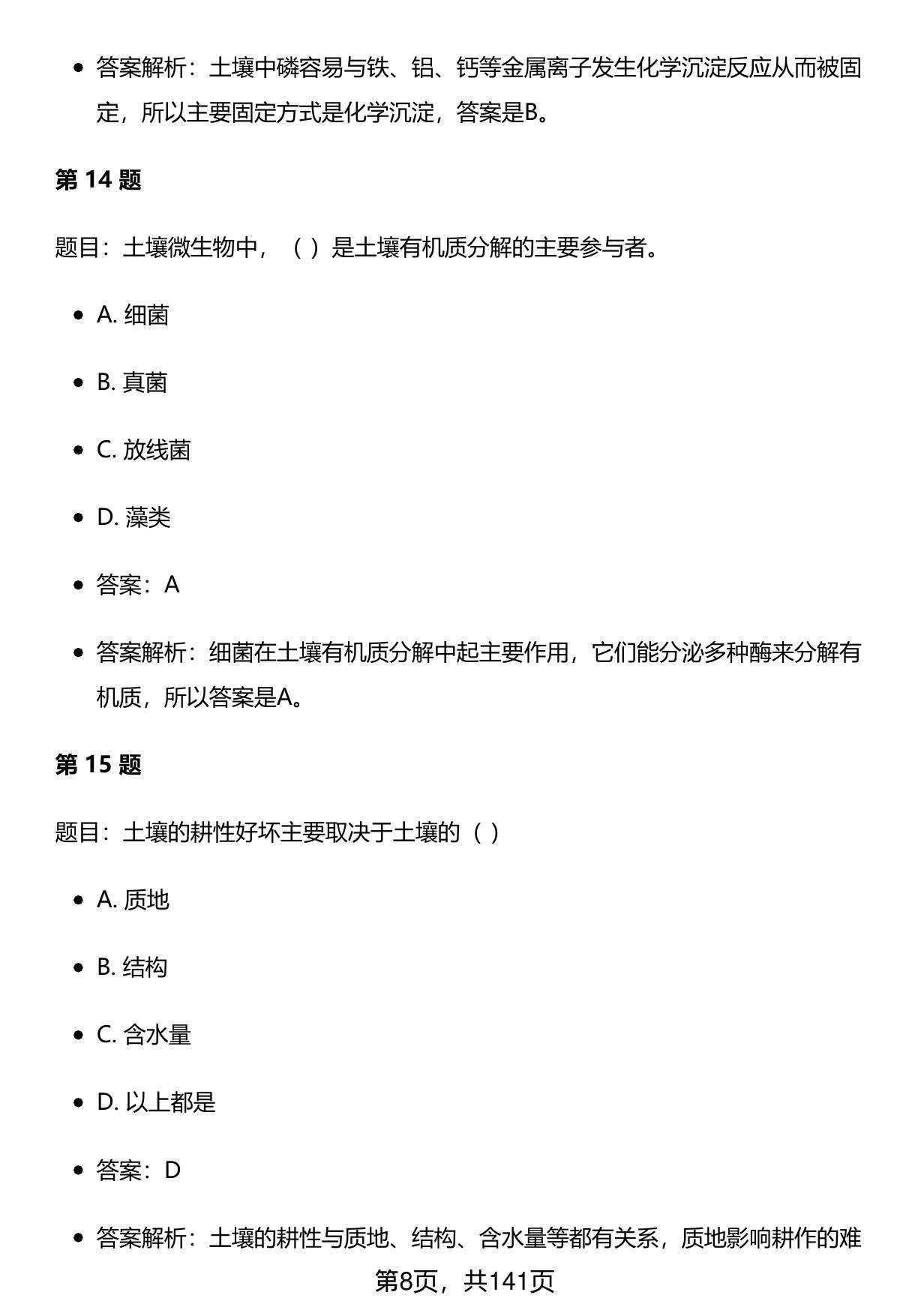 - 答案解析：土壤中磷容易与铁、铝、钙等金属离子发生化学沉淀反应从而被固定，所以主要固定方式是化学沉淀，答案是B。

第 14 题

题目：土壤微生物中，（ ）是土壤有机质分解的主要参与者。

- A. 细菌
- B. 真菌
- C. 放线菌
- D. 藻类
- 答案：A
- 答案解析：细菌在土壤有机质分解中起主要作用，它们能分泌多种酶来分解有机质，所以答案是A。

第 15 题

题目：土壤的耕性好坏主要取决于土壤的（ ）

- A. 质地
- B. 结构
- C. 含水量
- D. 以上都是
- 答案：D
- 答案解析：土壤的耕性与质地、结构、含水量等都有关系，质地影响耕作的难

第8页，共141页